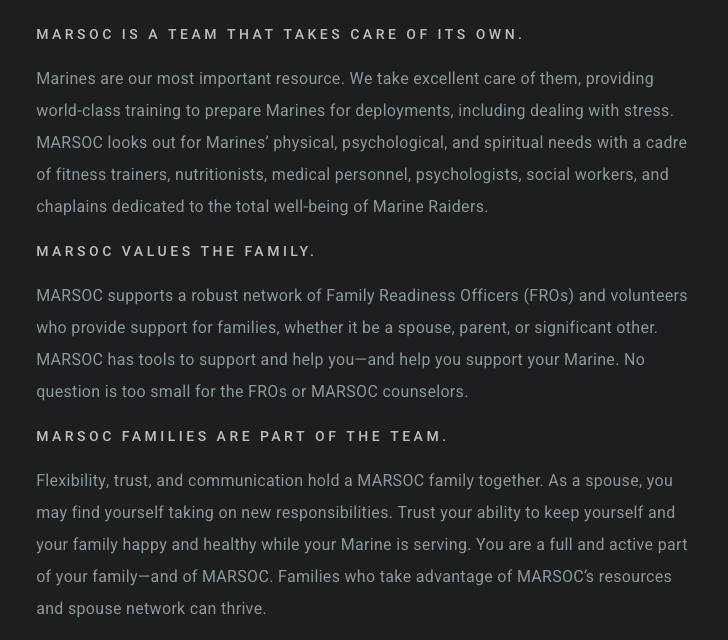 MARSOC IS A TEAM THAT TAKES CARE OF ITS OWN.

Marines are our most important resource. We take excellent care of them, providing world-class training to prepare Marines for deployments, including dealing with stress. MARSOC looks out for Marines' physical, psychological, and spiritual needs with a cadre of fitness trainers, nutritionists, medical personnel, psychologists, social workers, and chaplains dedicated to the total well-being of Marine Raiders.

MARSOC VALUES THE FAMILY.

MARSOC supports a robust network of Family Readiness Officers (FROs) and volunteers who provide support for families, whether it be a spouse, parent, or significant other. MARSOC has tools to support and help you—and help you support your Marine. No question is too small for the FROs or MARSOC counselors.

MARSOC FAMILIES ARE PART OF THE TEAM.

Flexibility, trust, and communication hold a MARSOC family together. As a spouse, you may find yourself taking on new responsibilities. Trust your ability to keep yourself and your family happy and healthy while your Marine is serving. You are a full and active part of your family—and of MARSOC. Families who take advantage of MARSOC's resources and spouse network can thrive.